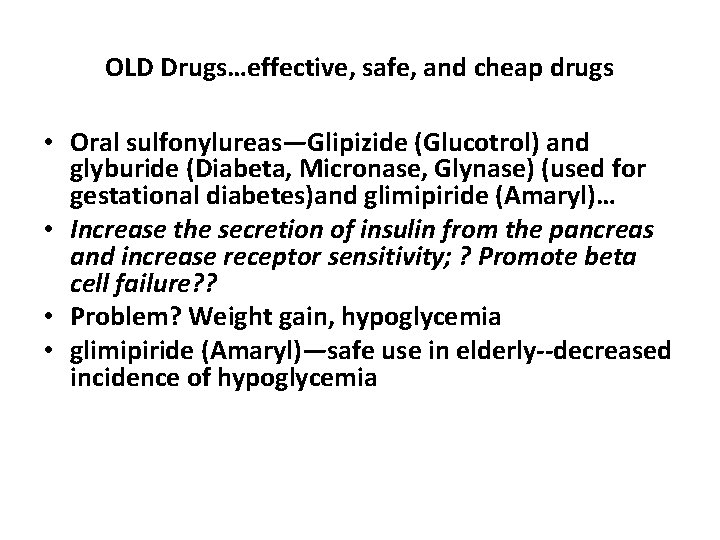 OLD Drugs…effective, safe, and cheap drugs

• Oral sulfonylureas—Glipizide (Glucotrol) and glyburide (Diabeta, Micronase, Glynase) (used for gestational diabetes)and glimipiride (Amaryl)…
• Increase the secretion of insulin from the pancreas and increase receptor sensitivity; ? Promote beta cell failure??
• Problem? Weight gain, hypoglycemia
• glimipiride (Amaryl)—safe use in elderly--decreased incidence of hypoglycemia